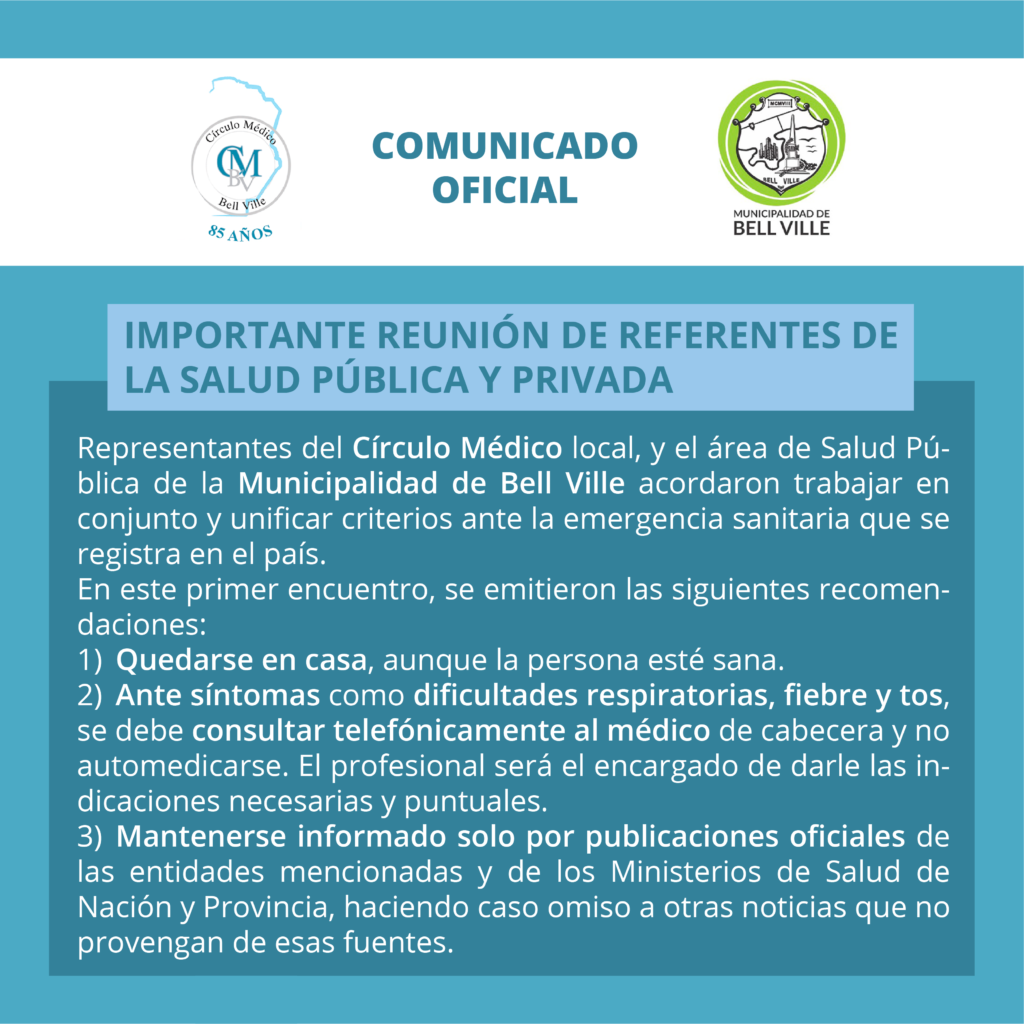 Círculo Médico
CMBV
Bell Ville
85 AÑOS

COMUNICADO OFICIAL

MCMVIII
BELL VILLE
MUNICIPALIDAD DE BELL VILLE

IMPORTANTE REUNIÓN DE REFERENTES DE LA SALUD PÚBLICA Y PRIVADA

Representantes del Círculo Médico local, y el área de Salud Pública de la Municipalidad de Bell Ville acordaron trabajar en conjunto y unificar criterios ante la emergencia sanitaria que se registra en el país.
En este primer encuentro, se emitieron las siguientes recomendaciones:
1) Quedarse en casa, aunque la persona esté sana.
2) Ante síntomas como dificultades respiratorias, fiebre y tos, se debe consultar telefónicamente al médico de cabecera y no automedicarse. El profesional será el encargado de darle las indicaciones necesarias y puntuales.
3) Mantenerse informado solo por publicaciones oficiales de las entidades mencionadas y de los Ministerios de Salud de Nación y Provincia, haciendo caso omiso a otras noticias que no provengan de esas fuentes.